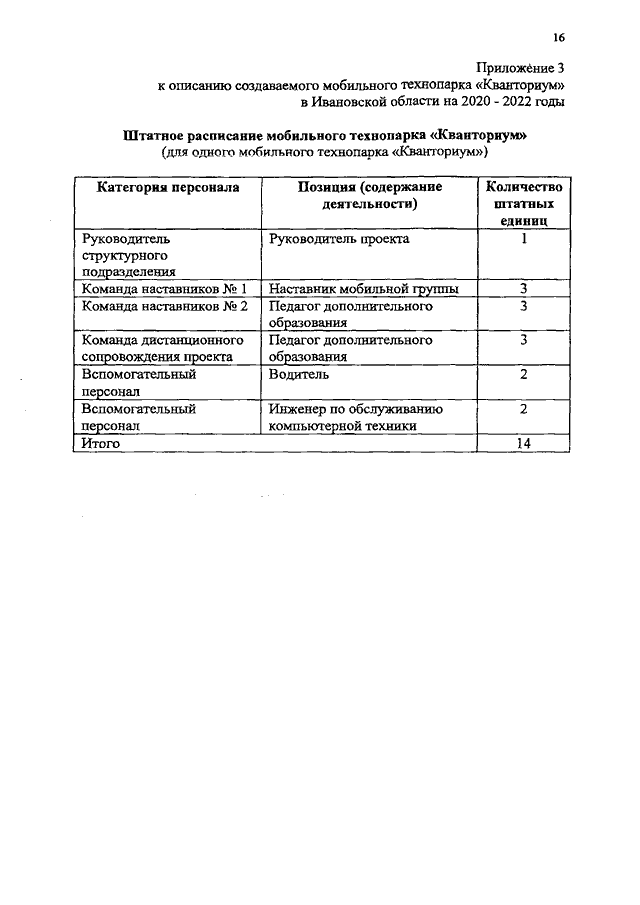 16

Приложение 3
к описанию создаваемого мобильного технопарка «Кванториум»
в Ивановской области на 2020 - 2022 годы

Штатное расписание мобильного технопарка «Кванториум»
(для одного мобильного технопарка «Кванториум»)

| Категория персонала | Позиция (содержание деятельности) | Количество штатных единиц |
|---|---|---|
| Руководитель структурного подразделения | Руководитель проекта | 1 |
| Команда наставников № 1 | Наставник мобильной группы | 3 |
| Команда наставников № 2 | Педагог дополнительного образования | 3 |
| Команда дистанционного сопровождения проекта | Педагог дополнительного образования | 3 |
| Вспомогательный персонал | Водитель | 2 |
| Вспомогательный персонал | Инженер по обслуживанию компьютерной техники | 2 |
| Итого | | 14 |